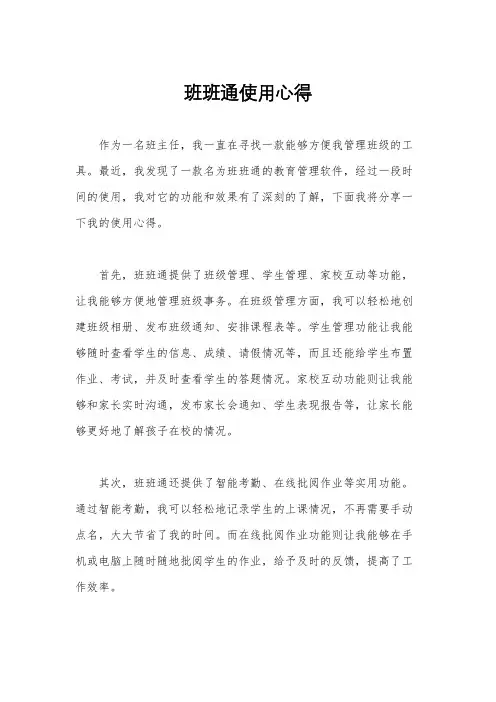 班班通使用心得

作为一名班主任，我一直在寻找一款能够方便我管理班级的工具。最近，我发现了一款名为班班通的教育管理软件，经过一段时间的使用，我对它的功能和效果有了深刻的了解，下面我将分享一下我的使用心得。

首先，班班通提供了班级管理、学生管理、家校互动等功能，让我能够方便地管理班级事务。在班级管理方面，我可以轻松地创建班级相册、发布班级通知、安排课程表等。学生管理功能让我能够随时查看学生的信息、成绩、请假情况等，而且还能给学生布置作业、考试，并及时查看学生的答题情况。家校互动功能则让我能够和家长实时沟通，发布家长会通知、学生表现报告等，让家长能够更好地了解孩子在校的情况。

其次，班班通还提供了智能考勤、在线批阅作业等实用功能。通过智能考勤，我可以轻松地记录学生的上课情况，不再需要手动点名，大大节省了我的时间。而在线批阅作业功能则让我能够在手机或电脑上随时随地批阅学生的作业，给予及时的反馈，提高了工作效率。